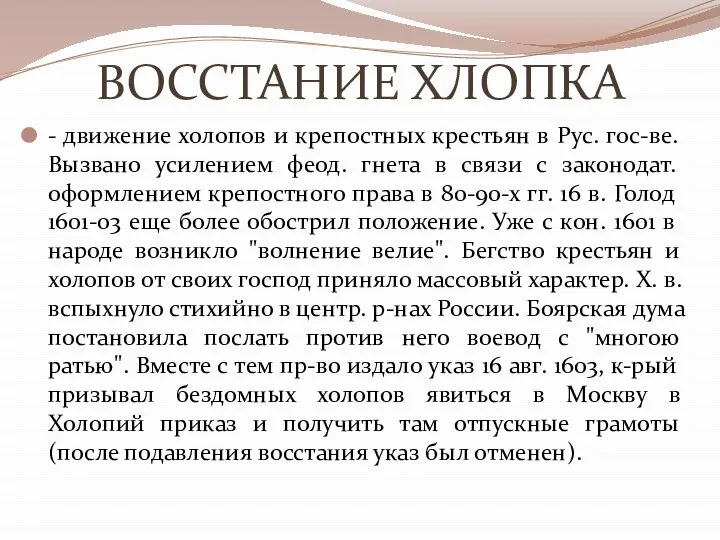 ВОССТАНИЕ ХЛОПКА

- движение холопов и крепостных крестьян в Рус. гос-ве. Вызвано усилением феод. гнета в связи с законодат. оформлением крепостного права в 80-90-х гг. 16 в. Голод 1601-03 еще более обострил положение. Уже с кон. 1601 в народе возникло "волнение велие". Бегство крестьян и холопов от своих господ приняло массовый характер. Х. в. вспыхнуло стихийно в центр. р-нах России. Боярская дума постановила послать против него воевод с "многою ратью". Вместе с тем пр-во издало указ 16 авг. 1603, к-рый призывал бездомных холопов явиться в Москву в Холопий приказ и получить там отпускные грамоты (после подавления восстания указ был отменен).